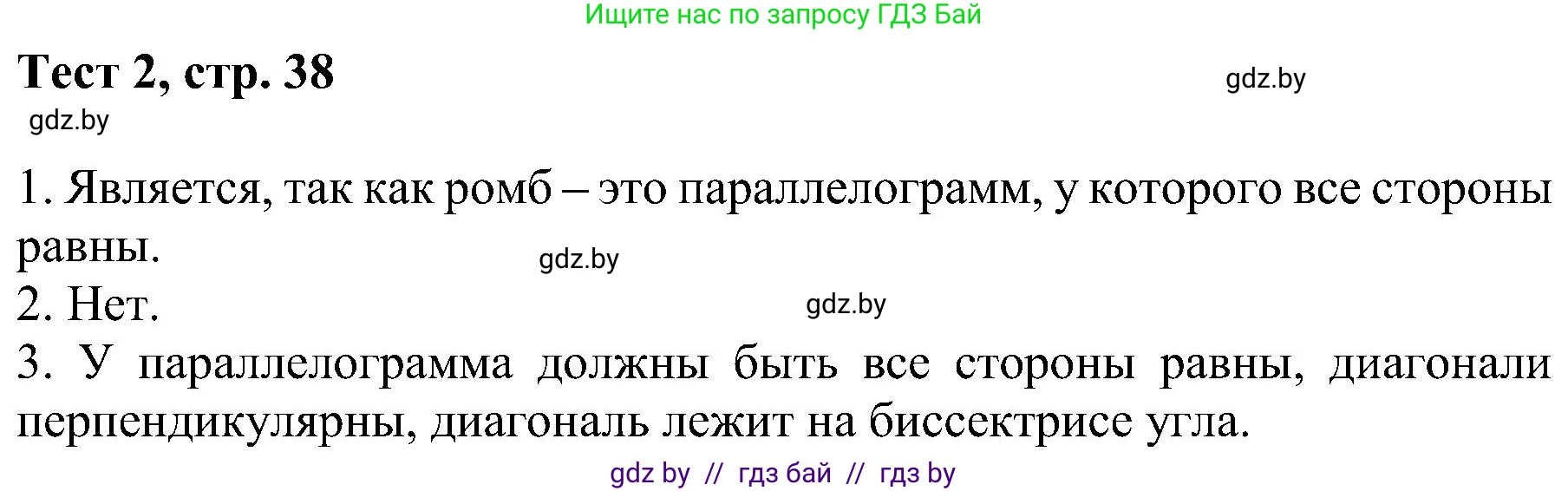 Ищите нас по запросу ГДЗ Бай

Тест 2, стр. 38

gdz.by

gdz.by

1. Является, так как ромб – это параллелограмм, у которого все стороны равны.

gdz.by

2. Нет.

gdz.by

3. У параллелограмма должны быть все стороны равны, диагонали перпендикулярны, диагональ лежит на биссектрисе угла.

gdz by // гдз бай // гдз by